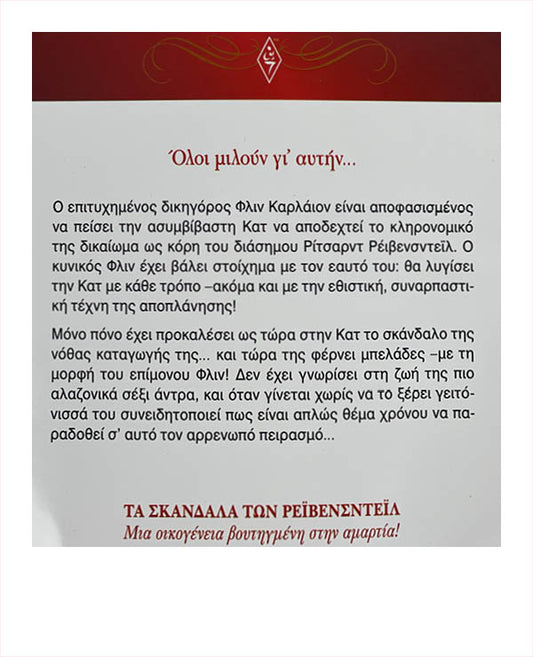 Όλοι μιλούν γι' αυτήν...

Ο επιτυχημένος δικηγόρος Φλιν Καρλάιον είναι αποφασισμένος να πείσει την ασυμβίβαστη Κατ να αποδεχτεί το κληρονομικό της δικαίωμα ως κόρη του διάσημου Ρίτσαρντ Ρέιβενσντεϊλ. Ο κυνικός Φλιν έχει βάλει στοίχημα με τον εαυτό του: θα λυγίσει την Κατ με κάθε τρόπο –ακόμα και με την εθιστική, συναρπαστική τέχνη της αποπλάνησης!

Μόνο πόνο έχει προκαλέσει ως τώρα στην Κατ το σκάνδαλο της νόθας καταγωγής της... και τώρα της φέρνει μπελάδες –με τη μορφή του επίμονου Φλιν! Δεν έχει γνωρίσει στη ζωή της πιο αλαζονικά σέξι άντρα, και όταν γίνεται χωρίς να το ξέρει γειτόνισσά του συνειδητοποιεί πως είναι απλώς θέμα χρόνου να παραδοθεί σ' αυτό τον αρρενωπό πειρασμό...

ΤΑ ΣΚΑΝΔΑΛΑ ΤΩΝ ΡΕΪΒΕΝΣΝΤΕΪΛ
Μια οικογένεια βουτηγμένη στην αμαρτία!